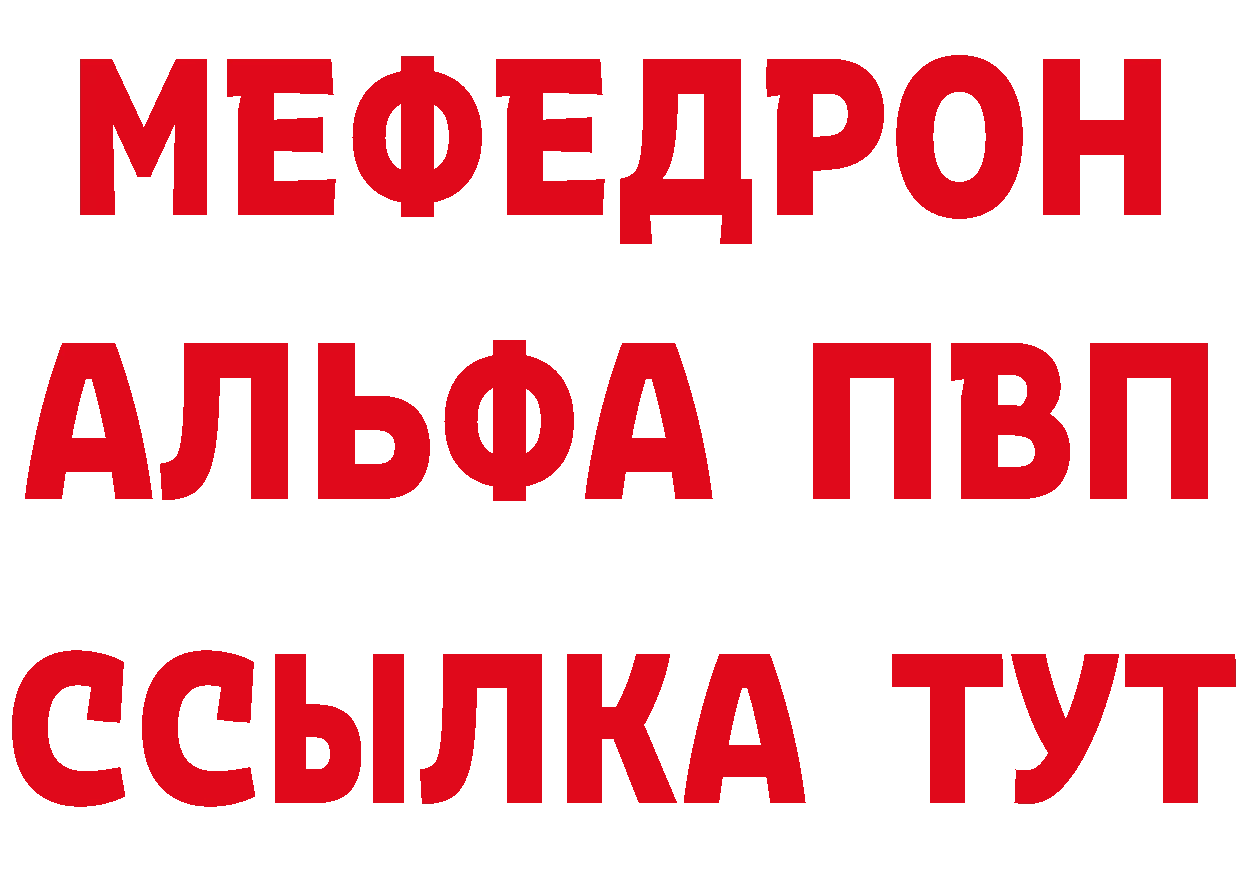 МЕФЕДРОН
АЛЬФА ПВП
ССЫЛКА ТУТ